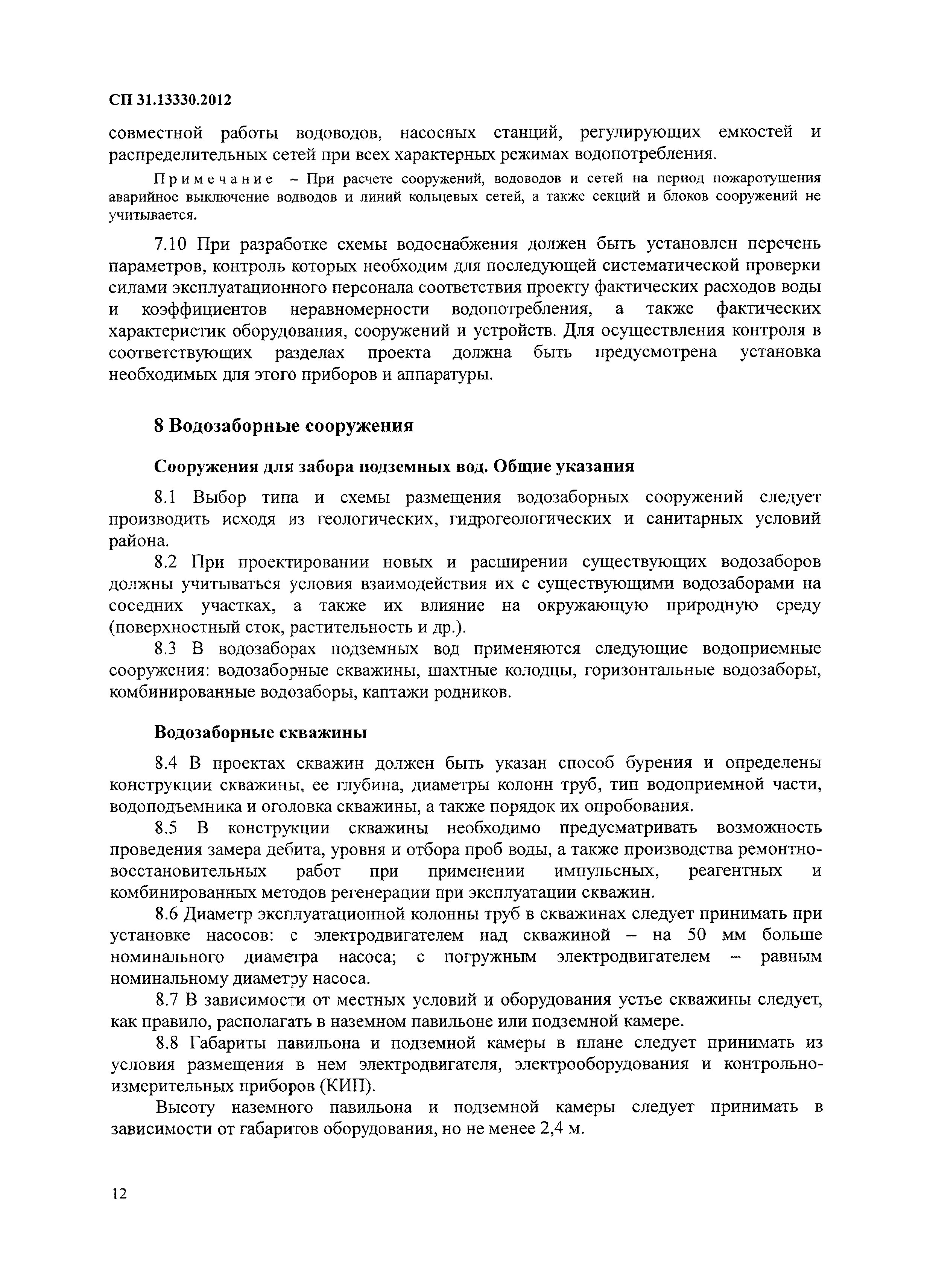 СП 31.13330.2012

совместной работы водоводов, насосных станций, регулирующих емкостей и распределительных сетей при всех характерных режимах водопотребления.

Примечание – При расчете сооружений, водоводов и сетей на период пожаротушения аварийное выключение водводов и линий кольцевых сетей, а также секций и блоков сооружений не учитывается.

7.10 При разработке схемы водоснабжения должен быть установлен перечень параметров, контроль которых необходим для последующей систематической проверки силами эксплуатационного персонала соответствия проекту фактических расходов воды и коэффициентов неравномерности водопотребления, а также фактических характеристик оборудования, сооружений и устройств. Для осуществления контроля в соответствующих разделах проекта должна быть предусмотрена установка необходимых для этого приборов и аппаратуры.

8 Водозаборные сооружения

Сооружения для забора подземных вод. Общие указания

8.1 Выбор типа и схемы размещения водозаборных сооружений следует производить исходя из геологических, гидрогеологических и санитарных условий района.

8.2 При проектировании новых и расширении существующих водозаборов должны учитываться условия взаимодействия их с существующими водозаборами на соседних участках, а также их влияние на окружающую природную среду (поверхностный сток, растительность и др.).

8.3 В водозаборах подземных вод применяются следующие водоприемные сооружения: водозаборные скважины, шахтные колодцы, горизонтальные водозаборы, комбинированные водозаборы, каптажи родников.

Водозаборные скважины

8.4 В проектах скважин должен быть указан способ бурения и определены конструкции скважины, ее глубина, диаметры колонн труб, тип водоприемной части, водоподъемника и оголовка скважины, а также порядок их опробования.

8.5 В конструкции скважины необходимо предусматривать возможность проведения замера дебита, уровня и отбора проб воды, а также производства ремонтно-восстановительных работ при применении импульсных, реагентных и комбинированных методов регенерации при эксплуатации скважин.

8.6 Диаметр эксплуатационной колонны труб в скважинах следует принимать при установке насосов: с электродвигателем над скважиной – на 50 мм больше номинального диаметра насоса; с погружным электродвигателем – равным номинальному диаметру насоса.

8.7 В зависимости от местных условий и оборудования устье скважины следует, как правило, располагать в наземном павильоне или подземной камере.

8.8 Габариты павильона и подземной камеры в плане следует принимать из условия размещения в нем электродвигателя, электрооборудования и контрольно-измерительных приборов (КИП).

Высоту наземного павильона и подземной камеры следует принимать в зависимости от габаритов оборудования, но не менее 2,4 м.

12